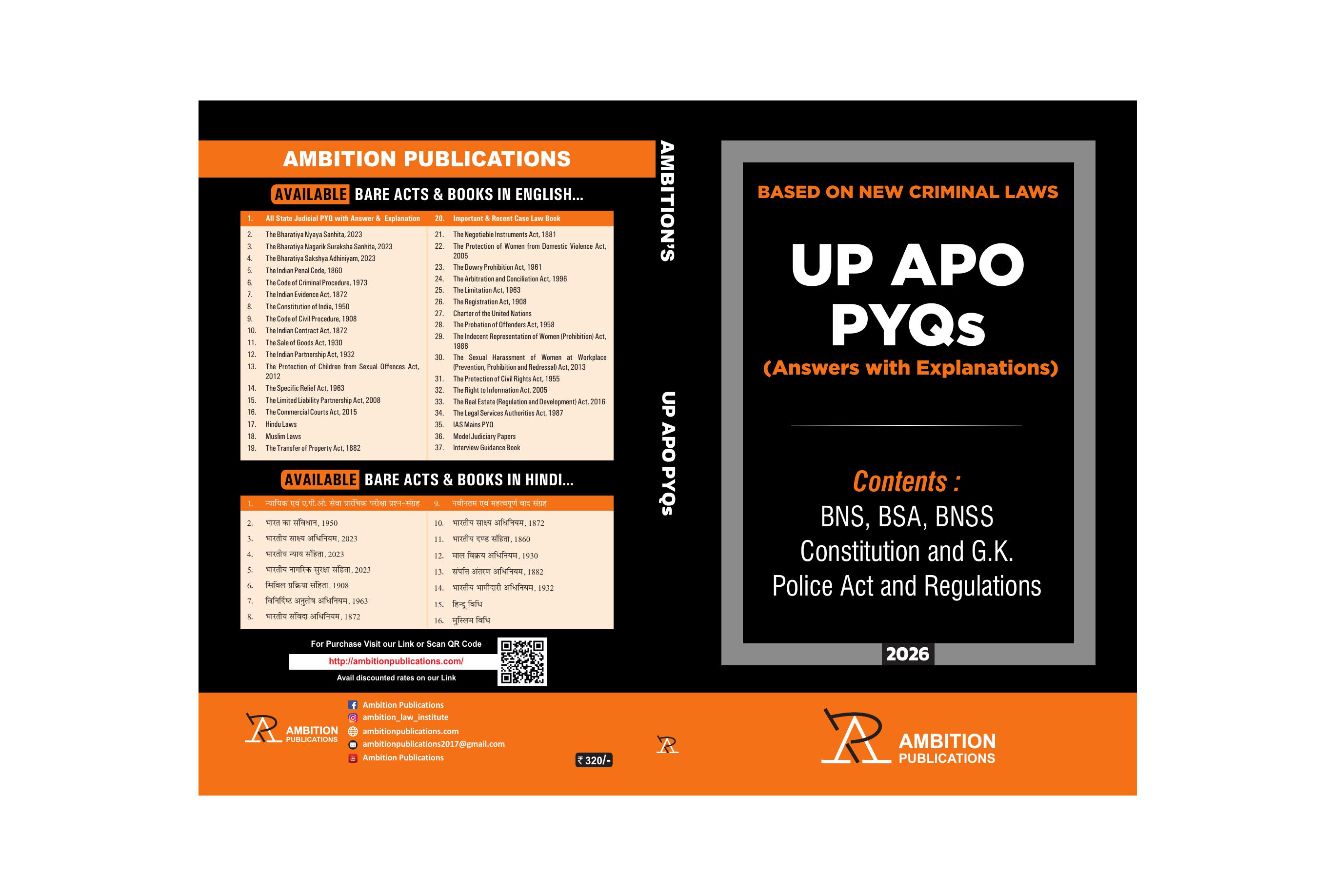 AMBITION PUBLICATIONS

AVAILABLE BARE ACTS & BOOKS IN ENGLISH...

1. All State Judicial PYQ with Answer & Explanation
2. The Bharatiya Nyaya Sanhita, 2023
3. The Bharatiya Nagarik Suraksha Sanhita, 2023
4. The Bharatiya Sakshya Adhiniyam, 2023
5. The Indian Penal Code, 1860
6. The Code of Criminal Procedure, 1973
7. The Indian Evidence Act, 1872
8. The Constitution of India, 1950
9. The Code of Civil Procedure, 1908
10. The Indian Contract Act, 1872
11. The Sale of Goods Act, 1930
12. The Indian Partnership Act, 1932
13. The Protection of Children from Sexual Offences Act, 2012
14. The Specific Relief Act, 1963
15. The Limited Liability Partnership Act, 2008
16. The Commercial Courts Act, 2015
17. Hindu Laws
18. Muslim Laws
19. The Transfer of Property Act, 1882

20. Important & Recent Case Law Book
21. The Negotiable Instruments Act, 1881
22. The Protection of Women from Domestic Violence Act, 2005
23. The Dowry Prohibition Act, 1961
24. The Arbitration and Conciliation Act, 1996
25. The Limitation Act, 1963
26. The Registration Act, 1908
27. Charter of the United Nations
28. The Probation of Offenders Act, 1958
29. The Indecent Representation of Women (Prohibition) Act, 1986
30. The Sexual Harassment of Women at Workplace (Prevention, Prohibition and Redressal) Act, 2013
31. The Protection of Civil Rights Act, 1955
32. The Right to Information Act, 2005
33. The Real Estate (Regulation and Development) Act, 2016
34. The Legal Services Authorities Act, 1987
35. IAS Mains PYQ
36. Model Judiciary Papers
37. Interview Guidance Book

AVAILABLE BARE ACTS & BOOKS IN HINDI...

1. न्यायिक एवं ए.पी.ओ. सेवा प्रारंभिक परीक्षा प्रश्न-संग्रह
2. भारत का संविधान, 1950
3. भारतीय साक्ष्य अधिनियम, 2023
4. भारतीय न्याय संहिता, 2023
5. भारतीय नागरिक सुरक्षा संहिता, 2023
6. सिविल प्रक्रिया संहिता, 1908
7. विनिर्दिष्ट अनुतोष अधिनियम, 1963
8. भारतीय संविदा अधिनियम, 1872

9. नवीनतम एवं महत्वपूर्ण वाद संग्रह
10. भारतीय साक्ष्य अधिनियम, 1872
11. भारतीय दण्ड संहिता, 1860
12. माल विक्रय अधिनियम, 1930
13. संपत्ति अंतरण अधिनियम, 1882
14. भारतीय भागीदारी अधिनियम, 1932
15. हिन्दू विधि
16. मुस्लिम विधि

For Purchase Visit our Link or Scan QR Code
http://ambitionpublications.com/
Avail discounted rates on our Link

AMBITION PUBLICATIONS

Ambition Publications
ambition_law_institute
ambitionpublications.com
ambitionpublications2017@gmail.com
Ambition Publications

₹ 320/-

AMBITION'S UP APO PYQs

BASED ON NEW CRIMINAL LAWS

UP APO PYQs

(Answers with Explanations)

Contents :
BNS, BSA, BNSS
Constitution and G.K.
Police Act and Regulations

2026

AMBITION PUBLICATIONS